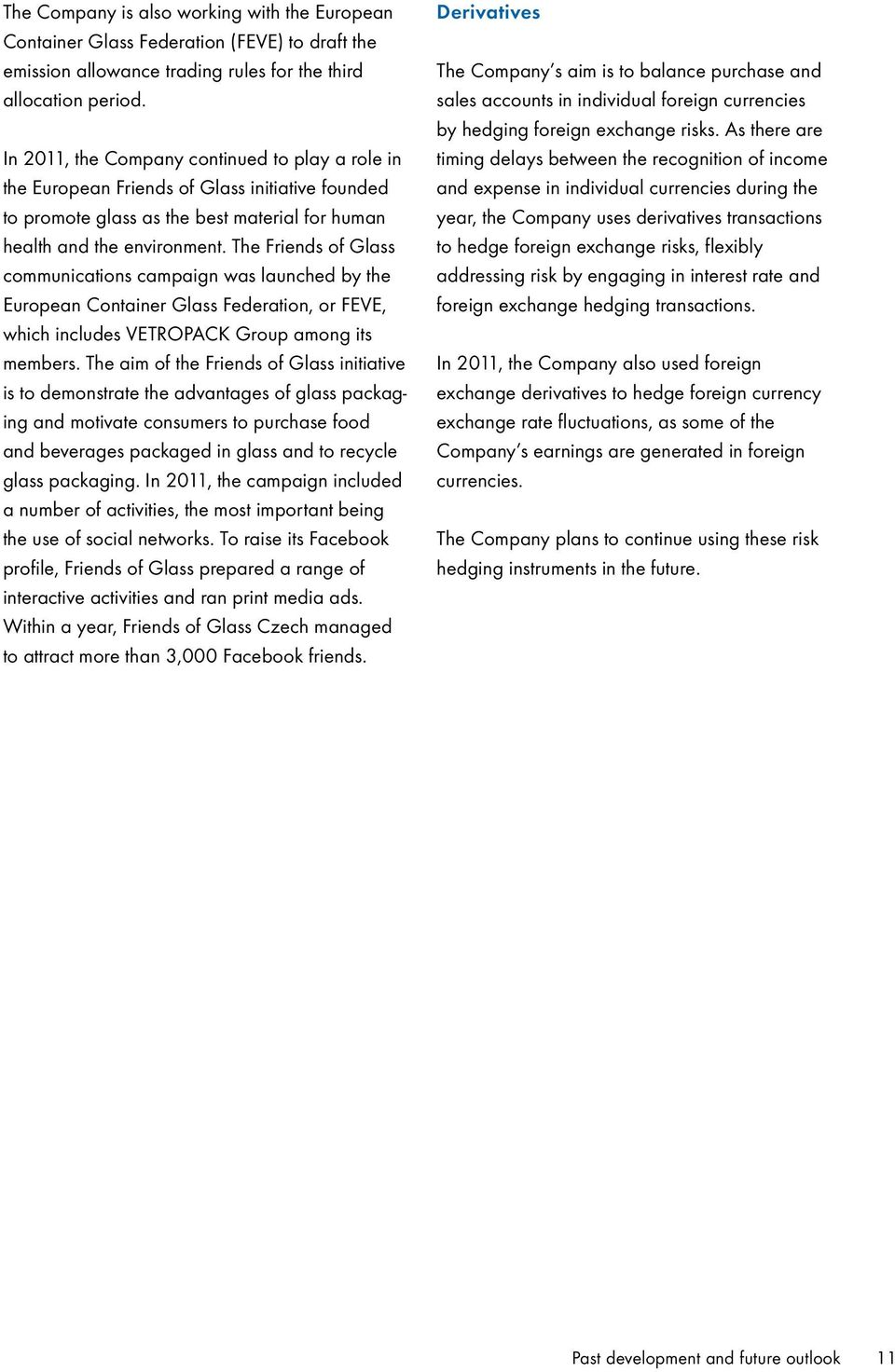 The Company is also working with the European Container Glass Federation (FEVE) to draft the emission allowance trading rules for the third allocation period.

In 2011, the Company continued to play a role in the European Friends of Glass initiative founded to promote glass as the best material for human health and the environment. The Friends of Glass communications campaign was launched by the European Container Glass Federation, or FEVE, which includes VETROPACK Group among its members. The aim of the Friends of Glass initiative is to demonstrate the advantages of glass packaging and motivate consumers to purchase food and beverages packaged in glass and to recycle glass packaging. In 2011, the campaign included a number of activities, the most important being the use of social networks. To raise its Facebook profile, Friends of Glass prepared a range of interactive activities and ran print media ads. Within a year, Friends of Glass Czech managed to attract more than 3,000 Facebook friends.

Derivatives

The Company's aim is to balance purchase and sales accounts in individual foreign currencies by hedging foreign exchange risks. As there are timing delays between the recognition of income and expense in individual currencies during the year, the Company uses derivatives transactions to hedge foreign exchange risks, flexibly addressing risk by engaging in interest rate and foreign exchange hedging transactions.

In 2011, the Company also used foreign exchange derivatives to hedge foreign currency exchange rate fluctuations, as some of the Company's earnings are generated in foreign currencies.

The Company plans to continue using these risk hedging instruments in the future.

Past development and future outlook 11